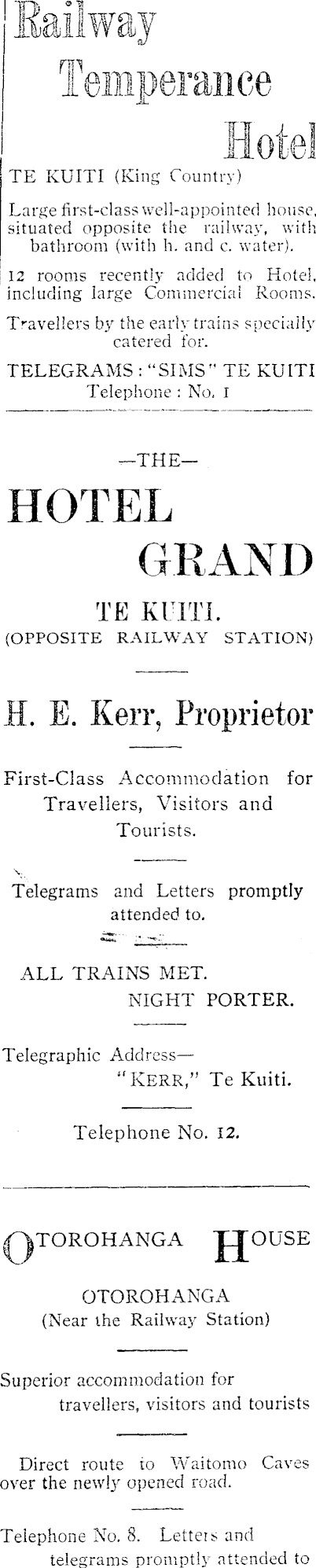 Railway
Temperance
Hotel

TE KUITI (King Country)

Large first-class well-appointed house, situated opposite the railway, with bathroom (with h. and c. water).

12 rooms recently added to Hotel, including large Commercial Rooms.

Travellers by the early trains specially catered for.

TELEGRAMS: "SIMS" TE KUITI
Telephone: No. 1

—THE—

HOTEL
GRAND

TE KUITI.
(OPPOSITE RAILWAY STATION)

H. E. Kerr, Proprietor

First-Class Accommodation for Travellers, Visitors and Tourists.

Telegrams and Letters promptly attended to.

ALL TRAINS MET.
NIGHT PORTER.

Telegraphic Address—
"KERR," Te Kuiti.

Telephone No. 12.

OTOROHANGA HOUSE

OTOROHANGA
(Near the Railway Station)

Superior accommodation for travellers, visitors and tourists

Direct route to Waitomo Caves over the newly opened road.

Telephone No. 8. Letters and telegrams promptly attended to